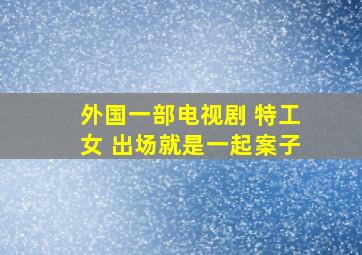 外国一部电视剧 特工女 出场就是一起案子